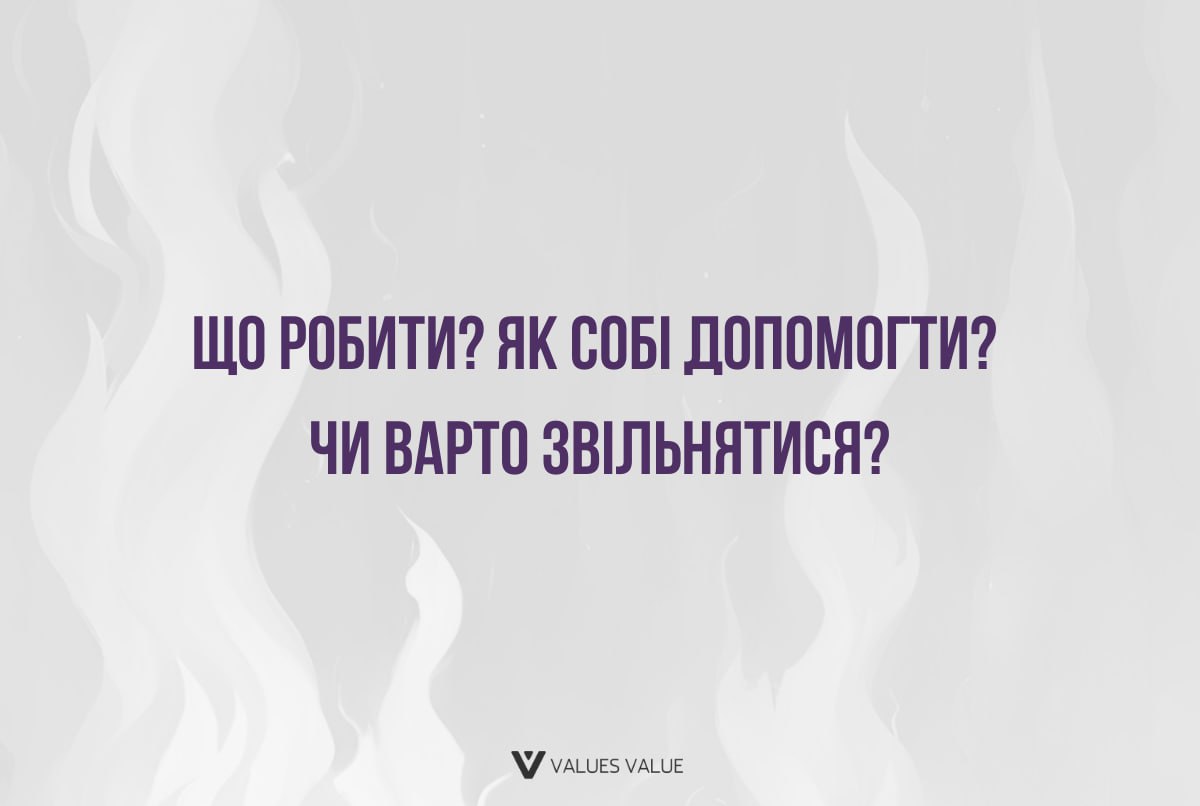 ЩО РОБИТИ? ЯК СОБІ ДОПОМОГТИ?
ЧИ ВАРТО ЗВІЛЬНЯТИСЯ?

VALUES VALUE